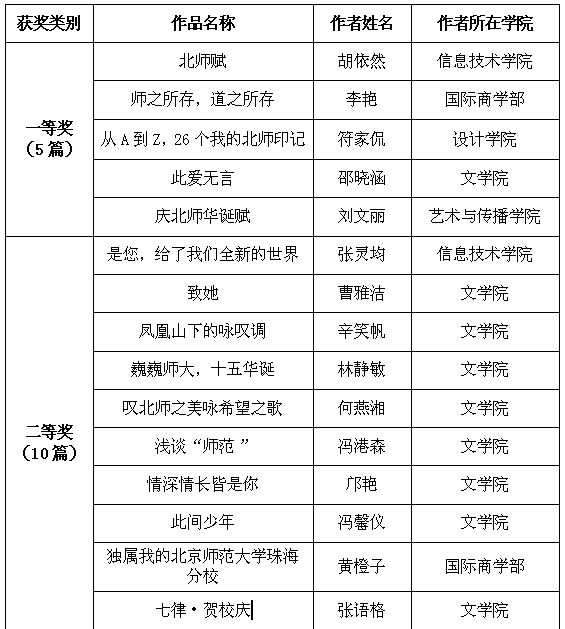 | 获奖类别 | 作品名称 | 作者姓名 | 作者所在学院 |
|---|---|---|---|
| 一等奖（5篇） | 北师赋 | 胡依然 | 信息技术学院 |
| | 师之所存，道之所存 | 李艳 | 国际商学部 |
| | 从 A 到 Z，26 个我的北师印记 | 符家侃 | 设计学院 |
| | 此爱无言 | 邵晓涵 | 文学院 |
| | 庆北师华诞赋 | 刘文丽 | 艺术与传播学院 |
| 二等奖（10篇） | 是您，给了我们全新的世界 | 张灵均 | 信息技术学院 |
| | 致她 | 曹雅洁 | 文学院 |
| | 凤凰山下的咏叹调 | 辛笑帆 | 文学院 |
| | 巍巍师大，十五华诞 | 林静敏 | 文学院 |
| | 叹北师之美咏希望之歌 | 何燕湘 | 文学院 |
| | 浅谈“师范” | 冯港森 | 文学院 |
| | 情深情长皆是你 | 邝艳 | 文学院 |
| | 此间少年 | 冯馨仪 | 文学院 |
| | 独属我的北京师范大学珠海分校 | 黄橙子 | 国际商学部 |
| | 七律·贺校庆 | 张语格 | 文学院 |